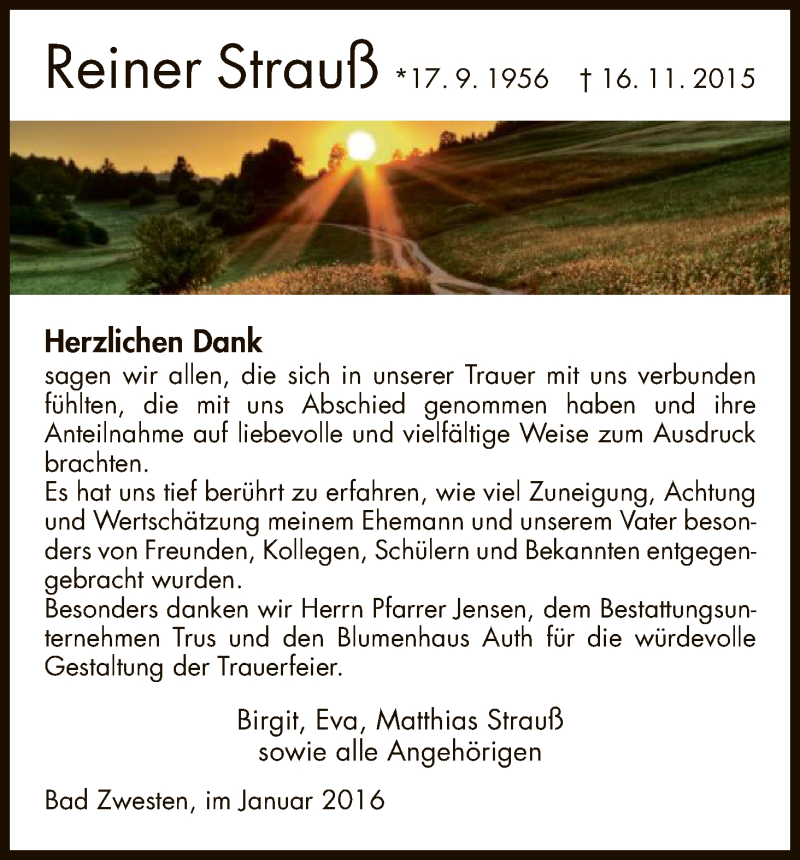 Reiner Strauß *17. 9. 1956 † 16. 11. 2015

**Herzlichen Dank**
sagen wir allen, die sich in unserer Trauer mit uns verbunden fühlten, die mit uns Abschied genommen haben und ihre Anteilnahme auf liebevolle und vielfältige Weise zum Ausdruck brachten.
Es hat uns tief berührt zu erfahren, wie viel Zuneigung, Achtung und Wertschätzung meinem Ehemann und unserem Vater besonders von Freunden, Kollegen, Schülern und Bekannten entgegengebracht wurden.
Besonders danken wir Herrn Pfarrer Jensen, dem Bestattungsunternehmen Trus und den Blumenhaus Auth für die würdevolle Gestaltung der Trauerfeier.

Birgit, Eva, Matthias Strauß
sowie alle Angehörigen

Bad Zwesten, im Januar 2016